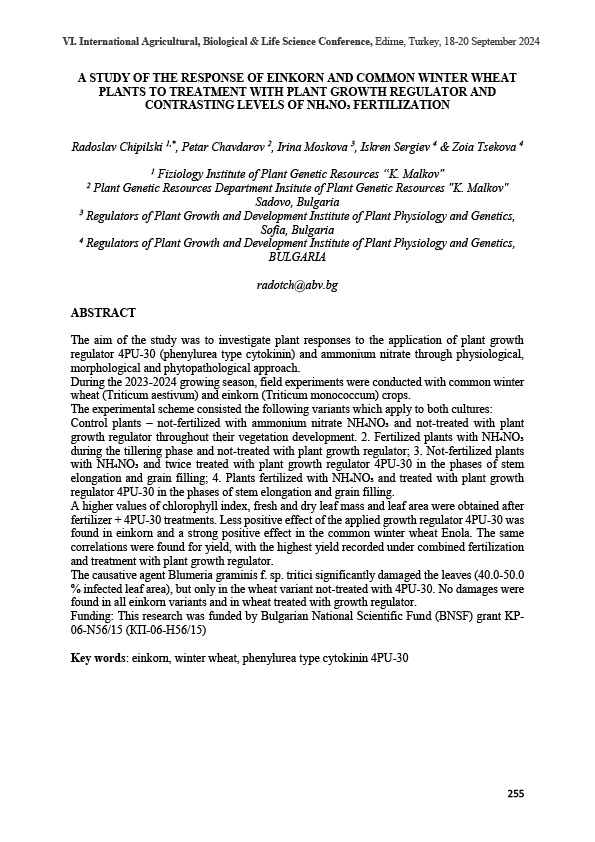 VI. International Agricultural, Biological & Life Science Conference, Edirne, Turkey, 18-20 September 2024

A STUDY OF THE RESPONSE OF EINKORN AND COMMON WINTER WHEAT PLANTS TO TREATMENT WITH PLANT GROWTH REGULATOR AND CONTRASTING LEVELS OF $NH_4NO_3$ FERTILIZATION

Radoslav Chipilski $^{1,*}$, Petar Chavdarov $^2$, Irina Moskova $^3$, Iskren Sergiev $^4$ & Zoia Tsekova $^4$

$^1$ Fiziology Institute of Plant Genetic Resources "K. Malkov"
$^2$ Plant Genetic Resources Department Insitute of Plant Genetic Resources "K. Malkov" Sadovo, Bulgaria
$^3$ Regulators of Plant Growth and Development Institute of Plant Physiology and Genetics, Sofia, Bulgaria
$^4$ Regulators of Plant Growth and Development Institute of Plant Physiology and Genetics, BULGARIA

radotch@abv.bg

ABSTRACT

The aim of the study was to investigate plant responses to the application of plant growth regulator 4PU-30 (phenylurea type cytokinin) and ammonium nitrate through physiological, morphological and phytopathological approach.
During the 2023-2024 growing season, field experiments were conducted with common winter wheat (Triticum aestivum) and einkorn (Triticum monococcum) crops.
The experimental scheme consisted the following variants which apply to both cultures:
Control plants – not-fertilized with ammonium nitrate $NH_4NO_3$ and not-treated with plant growth regulator throughout their vegetation development. 2. Fertilized plants with $NH_4NO_3$ during the tillering phase and not-treated with plant growth regulator; 3. Not-fertilized plants with $NH_4NO_3$ and twice treated with plant growth regulator 4PU-30 in the phases of stem elongation and grain filling; 4. Plants fertilized with $NH_4NO_3$ and treated with plant growth regulator 4PU-30 in the phases of stem elongation and grain filling.
A higher values of chlorophyll index, fresh and dry leaf mass and leaf area were obtained after fertilizer + 4PU-30 treatments. Less positive effect of the applied growth regulator 4PU-30 was found in einkorn and a strong positive effect in the common winter wheat Enola. The same correlations were found for yield, with the highest yield recorded under combined fertilization and treatment with plant growth regulator.
The causative agent Blumeria graminis f. sp. tritici significantly damaged the leaves (40.0-50.0 % infected leaf area), but only in the wheat variant not-treated with 4PU-30. No damages were found in all einkorn variants and in wheat treated with growth regulator.
Funding: This research was funded by Bulgarian National Scientific Fund (BNSF) grant KP-06-N56/15 (КП-06-Н56/15)

Key words: einkorn, winter wheat, phenylurea type cytokinin 4PU-30

255